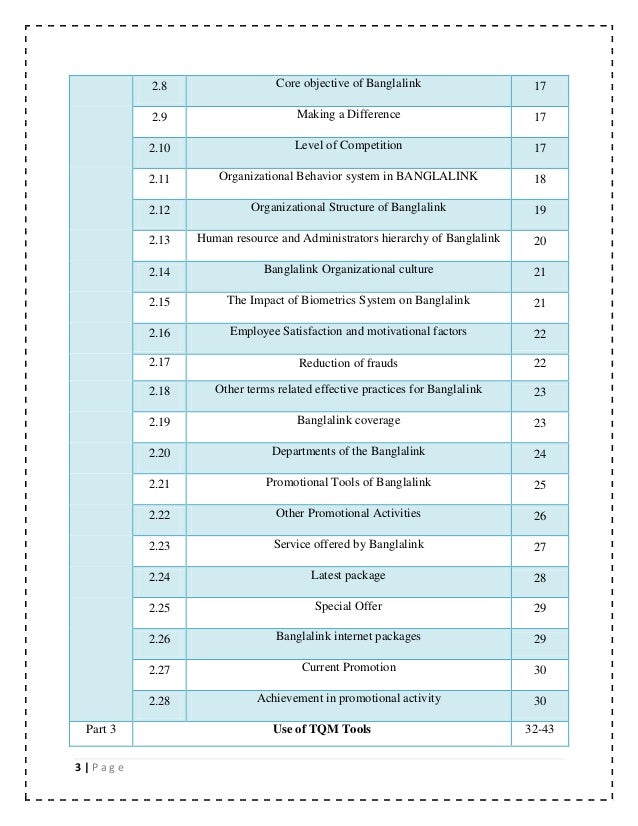 | | 2.8 | Core objective of Banglalink | 17 |
|---|---|---|---|
| | 2.9 | Making a Difference | 17 |
| | 2.10 | Level of Competition | 17 |
| | 2.11 | Organizational Behavior system in BANGLALINK | 18 |
| | 2.12 | Organizational Structure of Banglalink | 19 |
| | 2.13 | Human resource and Administrators hierarchy of Banglalink | 20 |
| | 2.14 | Banglalink Organizational culture | 21 |
| | 2.15 | The Impact of Biometrics System on Banglalink | 21 |
| | 2.16 | Employee Satisfaction and motivational factors | 22 |
| | 2.17 | Reduction of frauds | 22 |
| | 2.18 | Other terms related effective practices for Banglalink | 23 |
| | 2.19 | Banglalink coverage | 23 |
| | 2.20 | Departments of the Banglalink | 24 |
| | 2.21 | Promotional Tools of Banglalink | 25 |
| | 2.22 | Other Promotional Activities | 26 |
| | 2.23 | Service offered by Banglalink | 27 |
| | 2.24 | Latest package | 28 |
| | 2.25 | Special Offer | 29 |
| | 2.26 | Banglalink internet packages | 29 |
| | 2.27 | Current Promotion | 30 |
| | 2.28 | Achievement in promotional activity | 30 |
| Part 3 | | Use of TQM Tools | 32-43 |

3 | P a g e